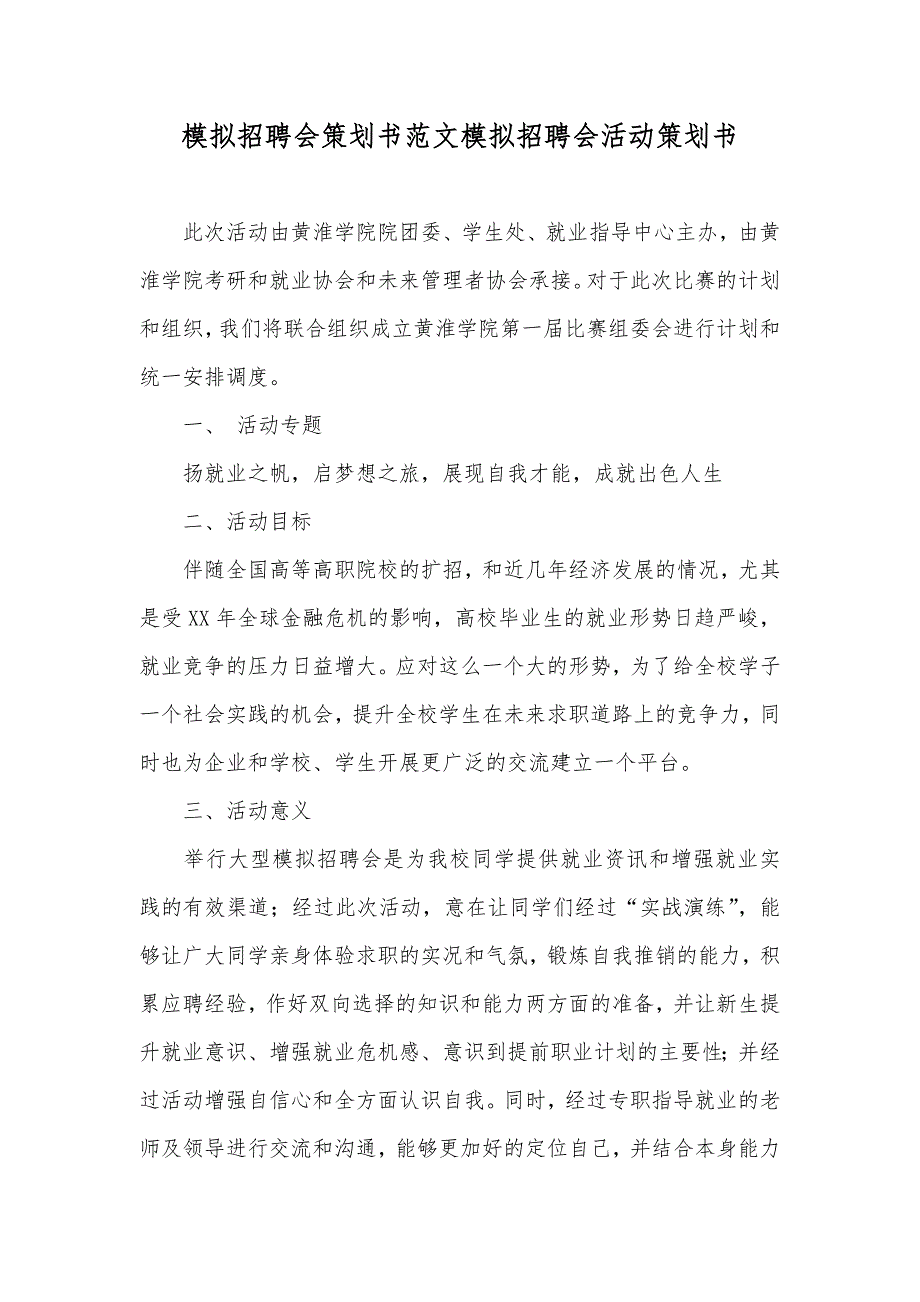 模拟招聘会策划书范文模拟招聘会活动策划书

此次活动由黄淮学院院团委、学生处、就业指导中心主办，由黄淮学院考研和就业协会和未来管理者协会承接。对于此次比赛的计划和组织，我们将联合组织成立黄淮学院第一届比赛组委会进行计划和统一安排调度。

一、 活动专题

扬就业之帆，启梦想之旅，展现自我才能，成就出色人生

二、活动目标

伴随全国高等高职院校的扩招，和近几年经济发展的情况，尤其是受XX年全球金融危机的影响，高校毕业生的就业形势日趋严峻，就业竞争的压力日益增大。应对这么一个大的形势，为了给全校学子一个社会实践的机会，提升全校学生在未来求职道路上的竞争力，同时也为企业和学校、学生开展更广泛的交流建立一个平台。

三、活动意义

举行大型模拟招聘会是为我校同学提供就业资讯和增强就业实践的有效渠道；经过此次活动，意在让同学们经过“实战演练”，能够让广大同学亲身体验求职的实况和气氛，锻炼自我推销的能力，积累应聘经验，作好双向选择的知识和能力两方面的准备，并让新生提升就业意识、增强就业危机感、意识到提前职业计划的主要性；并经过活动增强自信心和全方面认识自我。同时，经过专职指导就业的老师及领导进行交流和沟通，能够更加好的定位自己，并结合本身能力